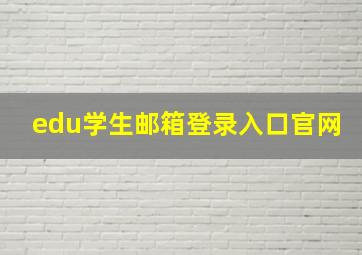 edu学生邮箱登录入口官网